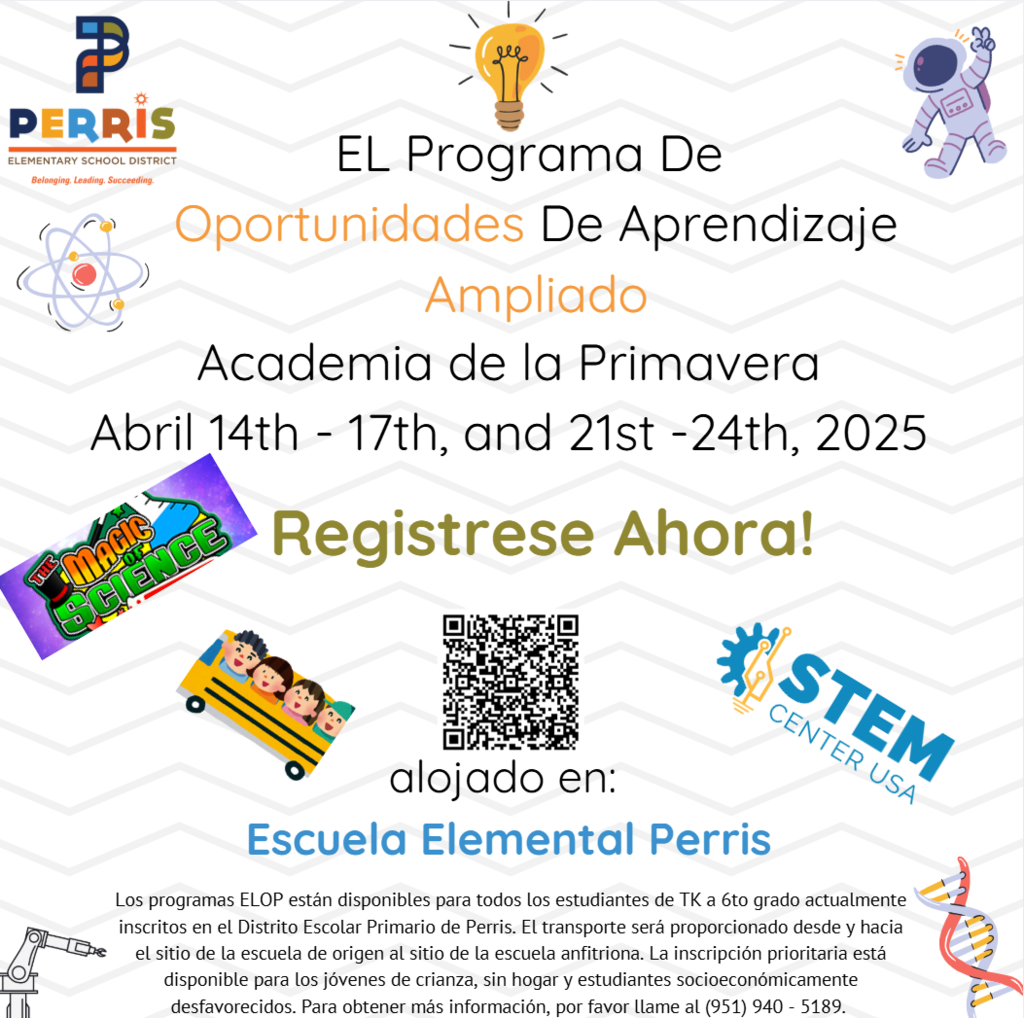 PERRIS
ELEMENTARY SCHOOL DISTRICT
Belonging. Leading. Succeeding.

EL Programa De Oportunidades De Aprendizaje Ampliado
Academia de la Primavera
Abril 14th - 17th, and 21st -24th, 2025

THE MAGIC OF SCIENCE

Registrese Ahora!

STEM CENTER USA

alojado en:
Escuela Elemental Perris

Los programas ELOP están disponibles para todos los estudiantes de TK a 6to grado actualmente inscritos en el Distrito Escolar Primario de Perris. El transporte será proporcionado desde y hacia el sitio de la escuela de origen al sitio de la escuela anfitriona. La inscripción prioritaria está disponible para los jóvenes de crianza, sin hogar y estudiantes socioeconómicamente desfavorecidos. Para obtener más información, por favor llame al (951) 940 - 5189.